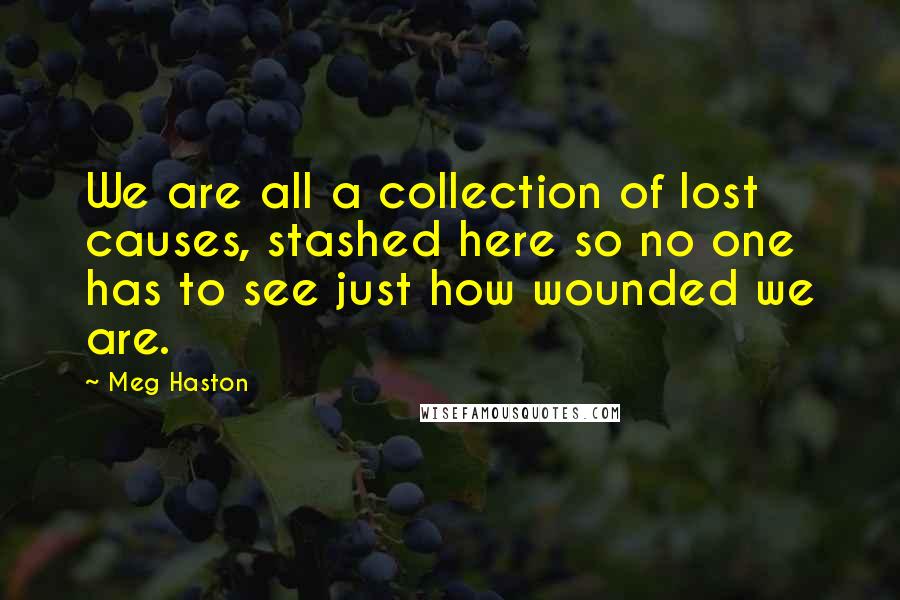 We are all a collection of lost causes, stashed here so no one has to see just how wounded we are.

~ Meg Haston

WISEFAMOUSQUOTES.COM